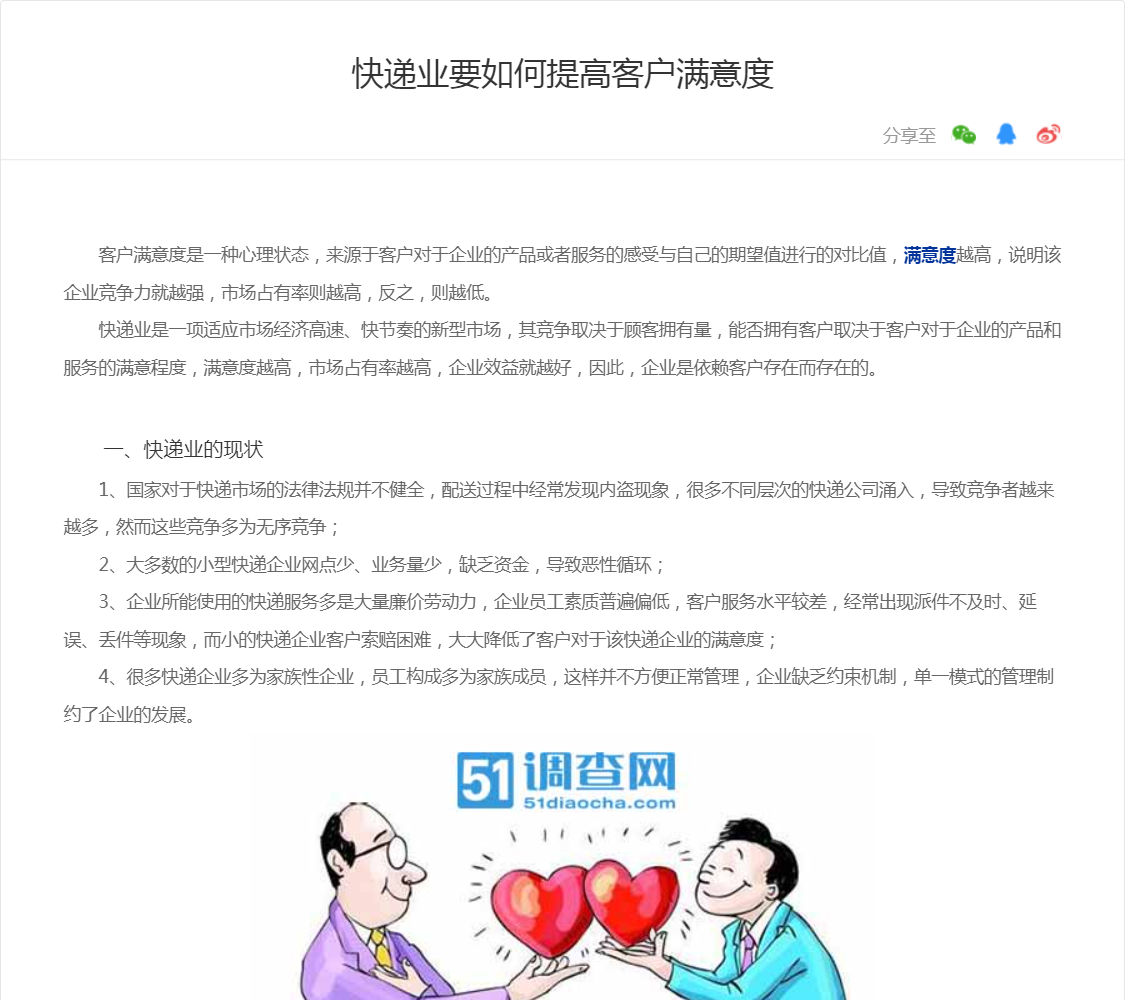 快递业要如何提高客户满意度

分享至

客户满意度是一种心理状态，来源于客户对于企业的产品或者服务的感受与自己的期望值进行的对比值，满意度越高，说明该企业竞争力就越强，市场占有率则越高，反之，则越低。

快递业是一项适应市场经济高速、快节奏的新型市场，其竞争取决于顾客拥有量，能否拥有客户取决于客户对于企业的产品和服务的满意程度，满意度越高，市场占有率越高，企业效益就越好，因此，企业是依赖客户存在而存在的。

一、快递业的现状

1、国家对于快递市场的法律法规并不健全，配送过程中经常发现内盗现象，很多不同层次的快递公司涌入，导致竞争者越来越多，然而这些竞争多为无序竞争；

2、大多数的小型快递企业网点少、业务量少，缺乏资金，导致恶性循环；

3、企业所能使用的快递服务多是大量廉价劳动力，企业员工素质普遍偏低，客户服务水平较差，经常出现派件不及时、延误、丢件等现象，而小的快递企业客户索赔困难，大大降低了客户对于该快递企业的满意度；

4、很多快递企业多为家族性企业，员工构成多为家族成员，这样并不方便正常管理，企业缺乏约束机制，单一模式的管理制约了企业的发展。

51调查网
51diaocha.com